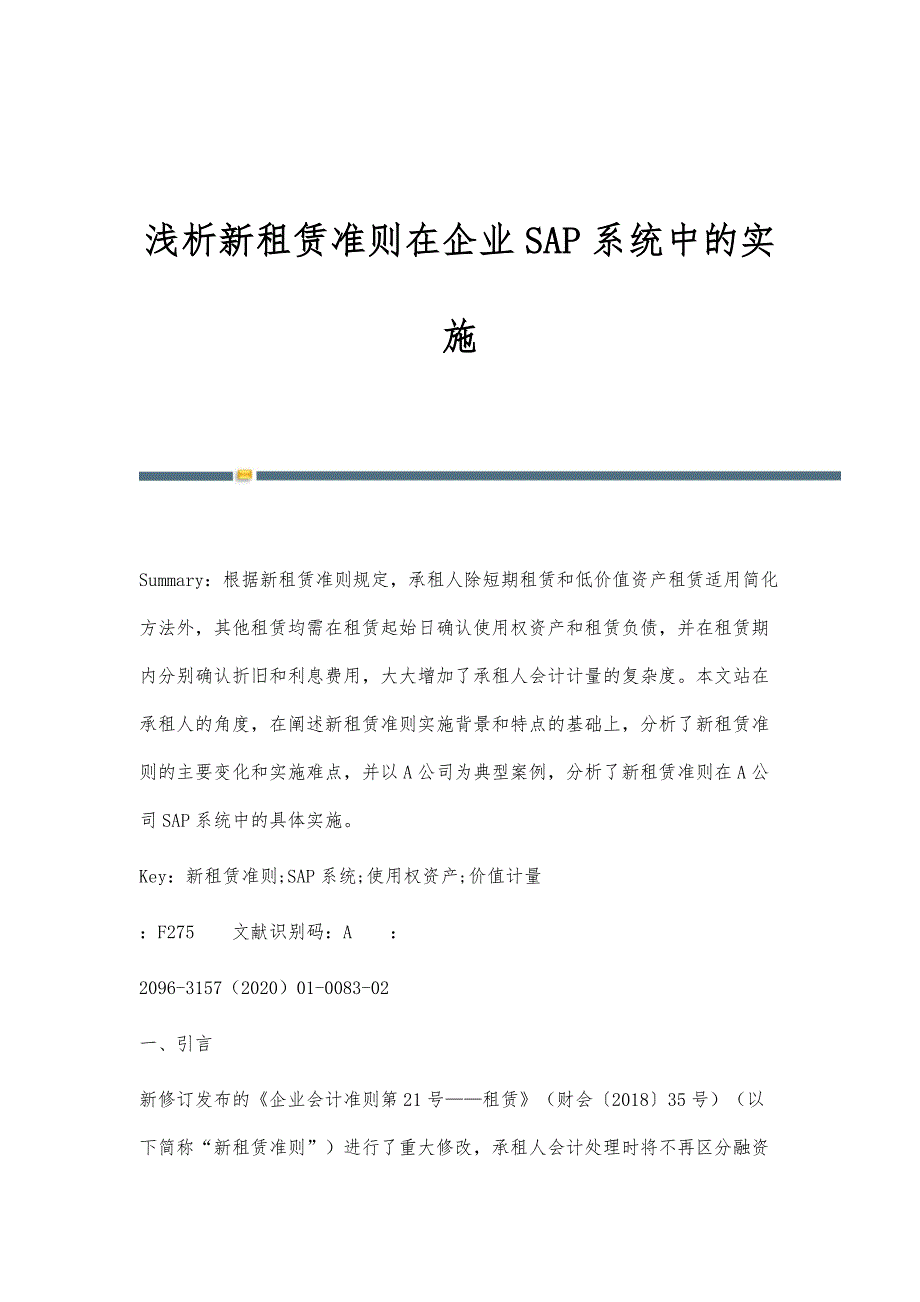 浅析新租赁准则在企业SAP系统中的实施

Summary：根据新租赁准则规定，承租人除短期租赁和低价值资产租赁适用简化方法外，其他租赁均需在租赁起始日确认使用权资产和租赁负债，并在租赁期内分别确认折旧和利息费用，大大增加了承租人会计计量的复杂度。本文站在承租人的角度，在阐述新租赁准则实施背景和特点的基础上，分析了新租赁准则的主要变化和实施难点，并以A公司为典型案例，分析了新租赁准则在A公司SAP系统中的具体实施。

Key：新租赁准则;SAP系统;使用权资产;价值计量

：F275　　文献识别码：A　　：

2096-3157（2020）01-0083-02

一、引言

新修订发布的《企业会计准则第21号——租赁》（财会〔2018〕35号）（以下简称“新租赁准则”）进行了重大修改，承租人会计处理时将不再区分融资